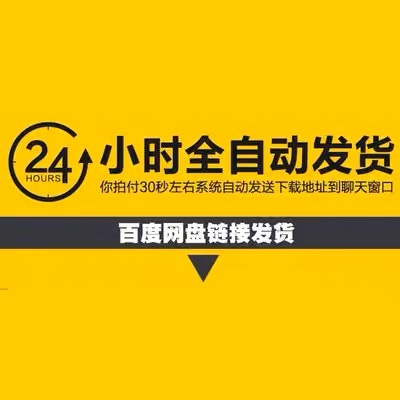 24
HOURS
小时全自动发货
你拍付30秒左右系统自动发送下载地址到聊天窗口

百度网盘链接发货